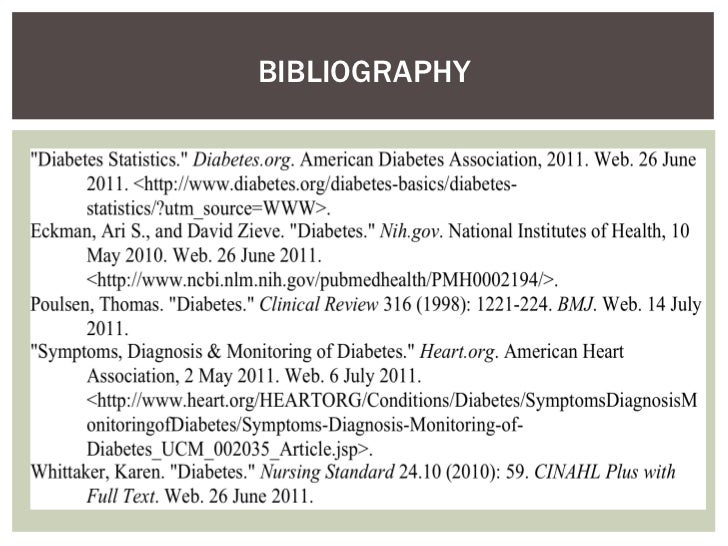 BIBLIOGRAPHY

"Diabetes Statistics." Diabetes.org. American Diabetes Association, 2011. Web. 26 June 2011. <http://www.diabetes.org/diabetes-basics/diabetes-statistics/?utm_source=WWW>.

Eckman, Ari S., and David Zieve. "Diabetes." Nih.gov. National Institutes of Health, 10 May 2010. Web. 26 June 2011. <http://www.ncbi.nlm.nih.gov/pubmedhealth/PMH0002194/>.

Poulsen, Thomas. "Diabetes." Clinical Review 316 (1998): 1221-224. BMJ. Web. 14 July 2011.

"Symptoms, Diagnosis & Monitoring of Diabetes." Heart.org. American Heart Association, 2 May 2011. Web. 6 July 2011. <http://www.heart.org/HEARTORG/Conditions/Diabetes/SymptomsDiagnosisMonitoringofDiabetes/Symptoms-Diagnosis-Monitoring-of-Diabetes_UCM_002035_Article.jsp>.

Whittaker, Karen. "Diabetes." Nursing Standard 24.10 (2010): 59. CINAHL Plus with Full Text. Web. 26 June 2011.